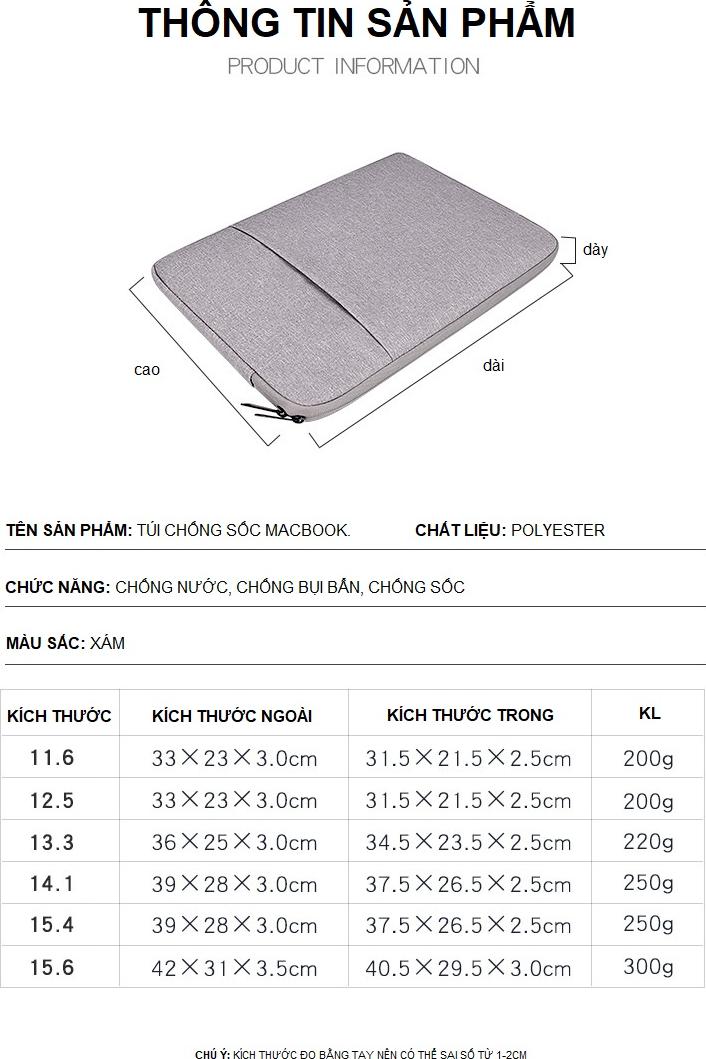 THÔNG TIN SẢN PHẨM

PRODUCT INFORMATION

dày

cao

dài

TÊN SẢN PHẨM: TÚI CHỐNG SỐC MACBOOK.

CHẤT LIỆU: POLYESTER

CHỨC NĂNG: CHỐNG NƯỚC, CHỐNG BỤI BẨN, CHỐNG SỐC

MÀU SẮC: XÁM

| KÍCH THƯỚC | KÍCH THƯỚC NGOÀI | KÍCH THƯỚC TRONG | KL |
|---|---|---|---|
| 11.6 | 33×23×3.0cm | 31.5×21.5×2.5cm | 200g |
| 12.5 | 33×23×3.0cm | 31.5×21.5×2.5cm | 200g |
| 13.3 | 36×25×3.0cm | 34.5×23.5×2.5cm | 220g |
| 14.1 | 39×28×3.0cm | 37.5×26.5×2.5cm | 250g |
| 15.4 | 39×28×3.0cm | 37.5×26.5×2.5cm | 250g |
| 15.6 | 42×31×3.5cm | 40.5×29.5×3.0cm | 300g |

CHÚ Ý: KÍCH THƯỚC ĐO BẰNG TAY NÊN CÓ THỂ SAI SỐ TỪ 1-2CM